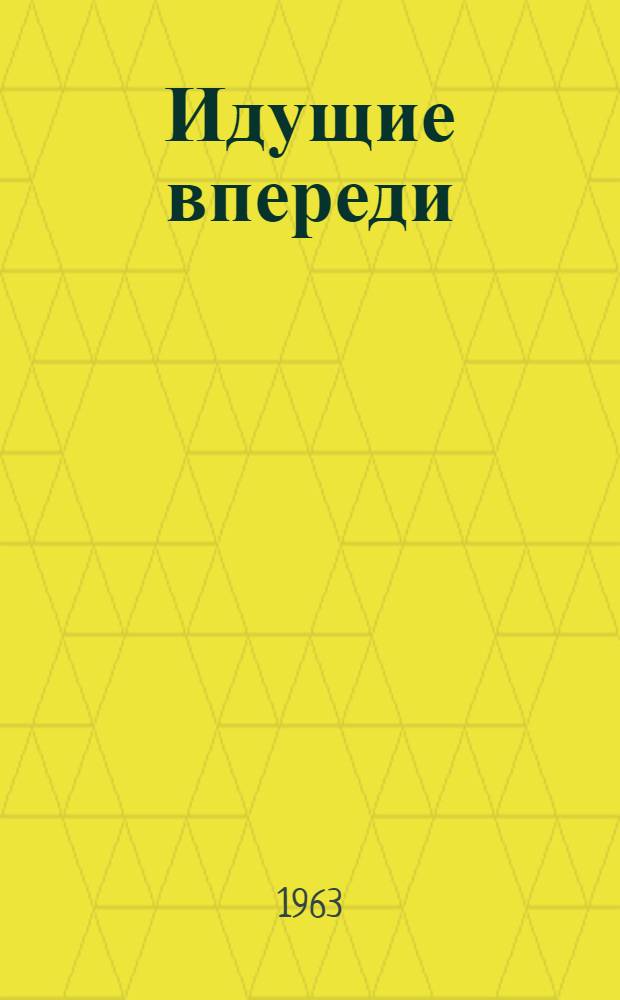 Идущие впереди

1963